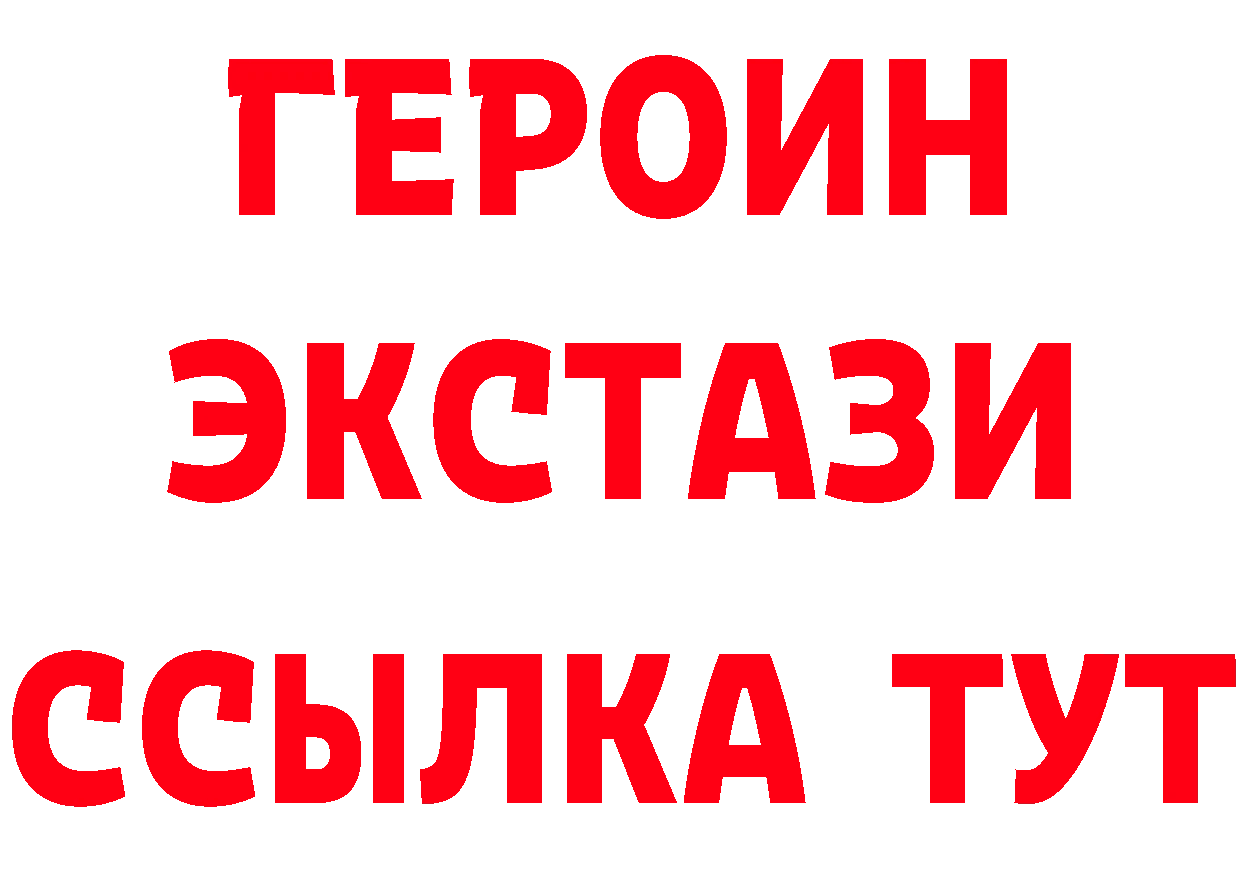 ГЕРОИН
ЭКСТАЗИ
ССЫЛКА ТУТ